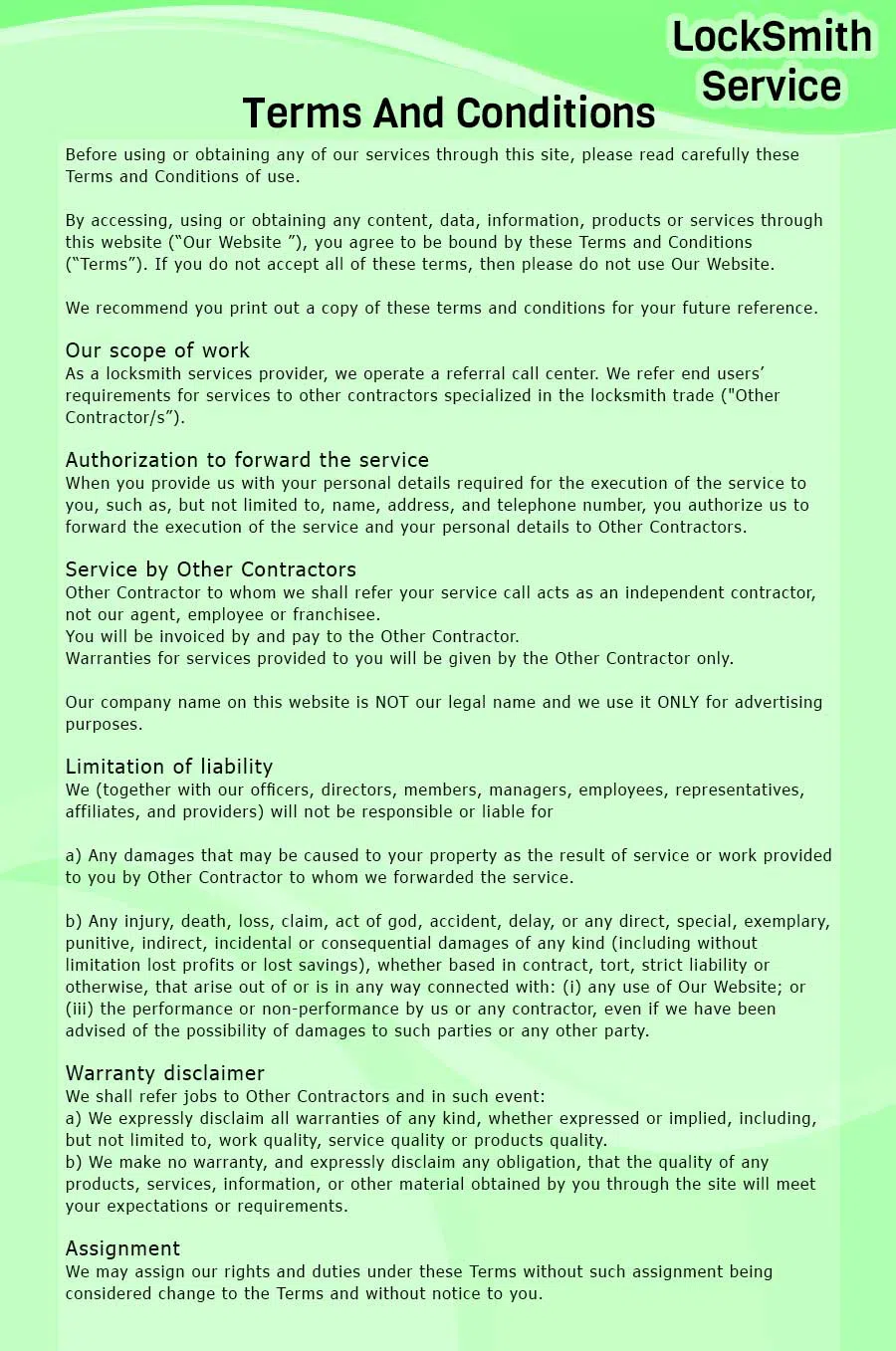 LockSmith Service

Terms And Conditions

Before using or obtaining any of our services through this site, please read carefully these Terms and Conditions of use.

By accessing, using or obtaining any content, data, information, products or services through this website (“Our Website ”), you agree to be bound by these Terms and Conditions (“Terms”). If you do not accept all of these terms, then please do not use Our Website.

We recommend you print out a copy of these terms and conditions for your future reference.

Our scope of work
As a locksmith services provider, we operate a referral call center. We refer end users’ requirements for services to other contractors specialized in the locksmith trade ("Other Contractor/s”).

Authorization to forward the service
When you provide us with your personal details required for the execution of the service to you, such as, but not limited to, name, address, and telephone number, you authorize us to forward the execution of the service and your personal details to Other Contractors.

Service by Other Contractors
Other Contractor to whom we shall refer your service call acts as an independent contractor, not our agent, employee or franchisee.
You will be invoiced by and pay to the Other Contractor.
Warranties for services provided to you will be given by the Other Contractor only.

Our company name on this website is NOT our legal name and we use it ONLY for advertising purposes.

Limitation of liability
We (together with our officers, directors, members, managers, employees, representatives, affiliates, and providers) will not be responsible or liable for

a) Any damages that may be caused to your property as the result of service or work provided to you by Other Contractor to whom we forwarded the service.

b) Any injury, death, loss, claim, act of god, accident, delay, or any direct, special, exemplary, punitive, indirect, incidental or consequential damages of any kind (including without limitation lost profits or lost savings), whether based in contract, tort, strict liability or otherwise, that arise out of or is in any way connected with: (i) any use of Our Website; or (iii) the performance or non-performance by us or any contractor, even if we have been advised of the possibility of damages to such parties or any other party.

Warranty disclaimer
We shall refer jobs to Other Contractors and in such event:
a) We expressly disclaim all warranties of any kind, whether expressed or implied, including, but not limited to, work quality, service quality or products quality.
b) We make no warranty, and expressly disclaim any obligation, that the quality of any products, services, information, or other material obtained by you through the site will meet your expectations or requirements.

Assignment
We may assign our rights and duties under these Terms without such assignment being considered change to the Terms and without notice to you.